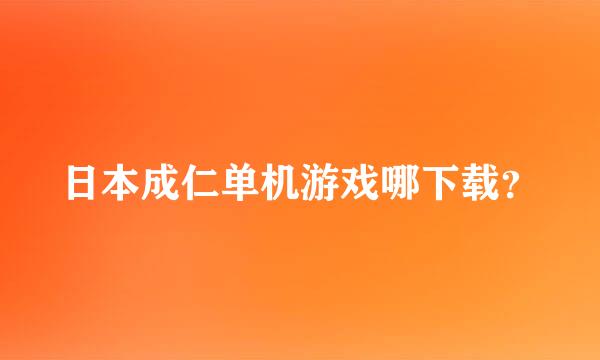 日本成仁单机游戏哪下载?